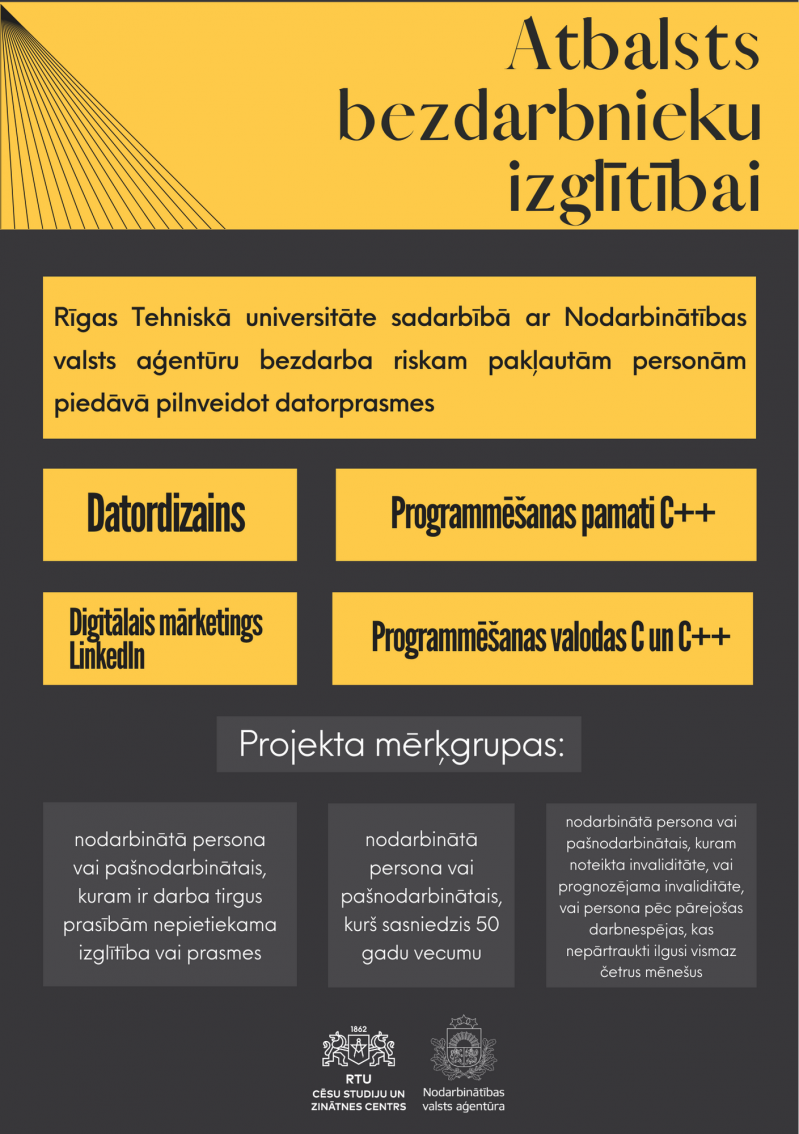 Atbalsts bezdarbnieku izglītībai

Rīgas Tehniskā universitāte sadarbībā ar Nodarbinātības valsts aģentūru bezdarba riskam pakļautām personām piedāvā pilnveidot datorprasmes

Datordizains

Programmēšanas pamati C++

Digitālais mārketings LinkedIn

Programmēšanas valodas C un C++

Projekta mērķgrupas:

nodarbinātā persona vai pašnodarbinātais, kuram ir darba tirgus prasībām nepietiekama izglītība vai prasmes

nodarbinātā persona vai pašnodarbinātais, kurš sasniedzis 50 gadu vecumu

nodarbinātā persona vai pašnodarbinātais, kuram noteikta invaliditāte, vai prognozējama invaliditāte, vai persona pēc pārejošas darbnespējas, kas nepārtraukti ilgusi vismaz četrus mēnešus

1862
RTU
CĒSU STUDIJU UN ZINĀTNES CENTRS

Nodarbinātības valsts aģentūra